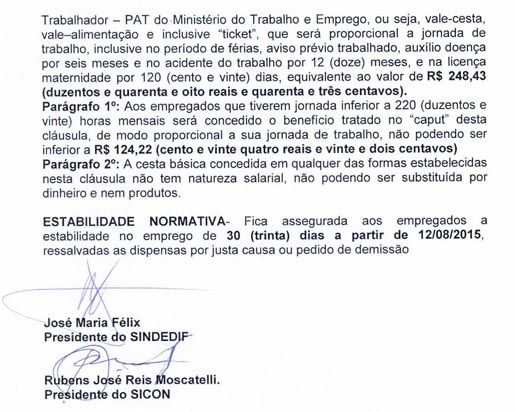 Trabalhador – PAT do Ministério do Trabalho e Emprego, ou seja, vale-cesta, vale–alimentação e inclusive "ticket", que será proporcional a jornada de trabalho, inclusive no período de férias, aviso prévio trabalhado, auxílio doença por seis meses e no acidente do trabalho por 12 (doze) meses, e na licença maternidade por 120 (cento e vinte) dias, equivalente ao valor de **R$ 248,43 (duzentos e quarenta e oito reais e quarenta e três centavos).**
**Parágrafo 1º:** Aos empregados que tiverem jornada inferior a 220 (duzentos e vinte) horas mensais será concedido o benefício tratado no "caput" desta cláusula, de modo proporcional a sua jornada de trabalho, não podendo ser inferior a **R$ 124,22 (cento e vinte quatro reais e vinte e dois centavos)**
**Parágrafo 2º:** A cesta básica concedida em qualquer das formas estabelecidas nesta cláusula não tem natureza salarial, não podendo ser substituída por dinheiro e nem produtos.

**ESTABILIDADE NORMATIVA**- Fica assegurada aos empregados a estabilidade no emprego de **30 (trinta) dias a partir de 12/08/2015**, ressalvadas as dispensas por justa causa ou pedido de demissão

**José Maria Félix**
**Presidente do SINDEDIF**

**Rubens José Reis Moscatelli.**
**Presidente do SICON**